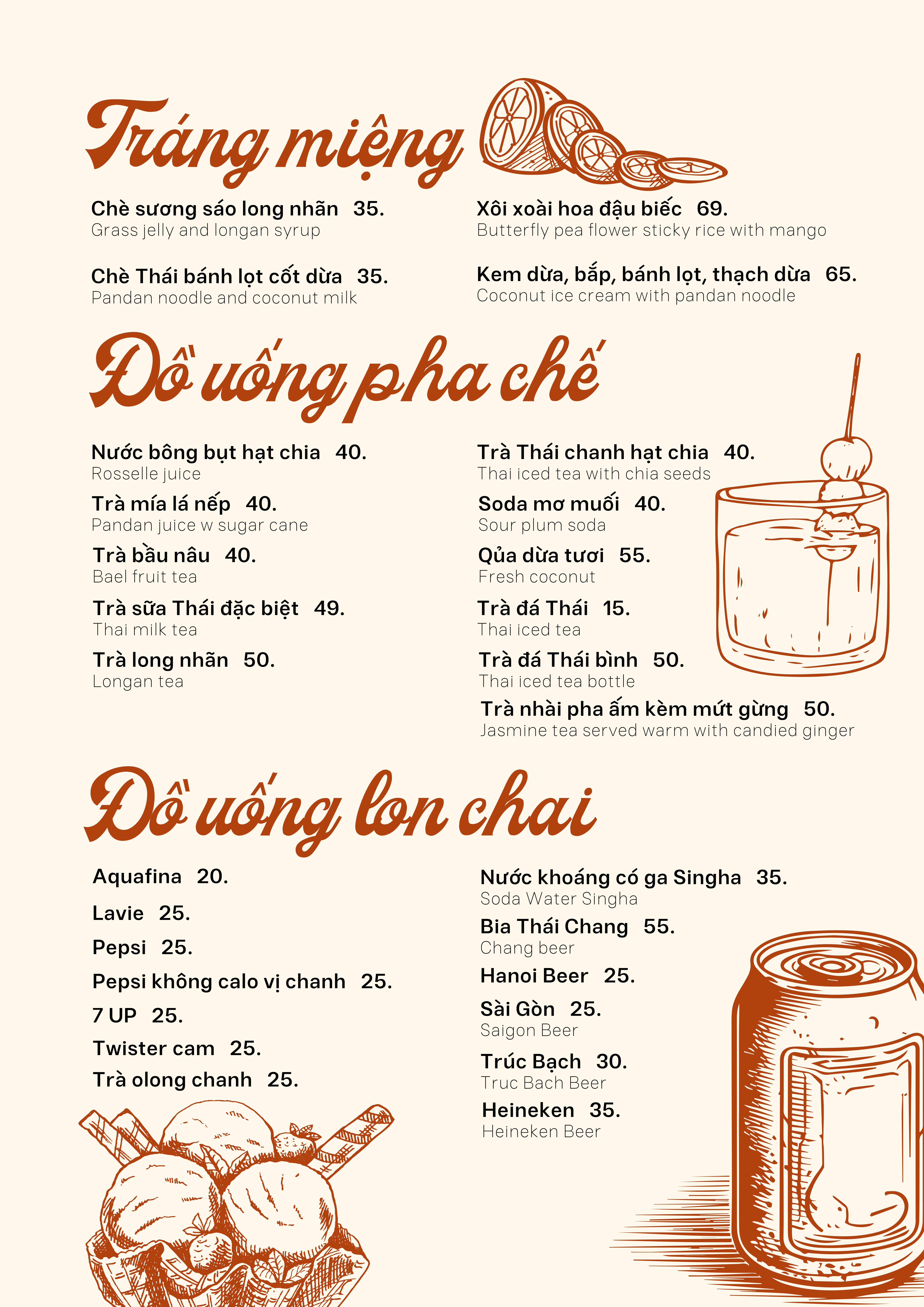 Tráng miệng

Chè sương sáo long nhãn 35.
Grass jelly and longan syrup

Chè Thái bánh lọt cốt dừa 35.
Pandan noodle and coconut milk

Xôi xoài hoa đậu biếc 69.
Butterfly pea flower sticky rice with mango

Kem dừa, bắp, bánh lọt, thạch dừa 65.
Coconut ice cream with pandan noodle

Đồ uống pha chế

Nước bông bụt hạt chia 40.
Rosselle juice

Trà mía lá nếp 40.
Pandan juice w sugar cane

Trà bầu nâu 40.
Bael fruit tea

Trà sữa Thái đặc biệt 49.
Thai milk tea

Trà long nhãn 50.
Longan tea

Trà Thái chanh hạt chia 40.
Thai iced tea with chia seeds

Soda mơ muối 40.
Sour plum soda

Qủa dừa tươi 55.
Fresh coconut

Trà đá Thái 15.
Thai iced tea

Trà đá Thái bình 50.
Thai iced tea bottle

Trà nhài pha ấm kèm mứt gừng 50.
Jasmine tea served warm with candied ginger

Đồ uống lon chai

Aquafina 20.

Lavie 25.

Pepsi 25.

Pepsi không calo vị chanh 25.

7 UP 25.

Twister cam 25.

Trà olong chanh 25.

Nước khoáng có ga Singha 35.
Soda Water Singha

Bia Thái Chang 55.
Chang beer

Hanoi Beer 25.

Sài Gòn 25.
Saigon Beer

Trúc Bạch 30.
Truc Bach Beer

Heineken 35.
Heineken Beer